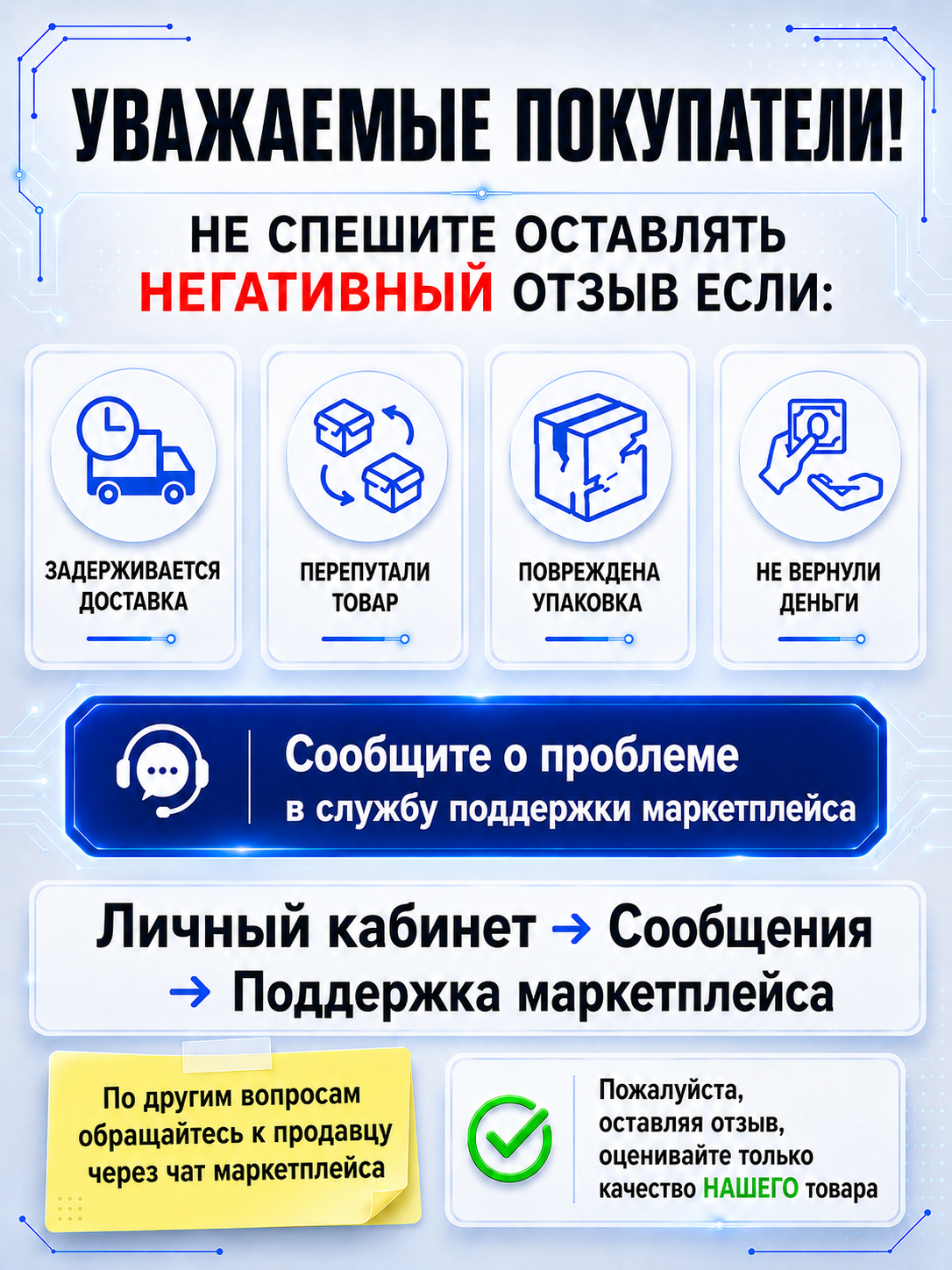 УВАЖАЕМЫЕ ПОКУПАТЕЛИ!

НЕ СПЕШИТЕ ОСТАВЛЯТЬ НЕГАТИВНЫЙ ОТЗЫВ ЕСЛИ:

ЗАДЕРЖИВАЕТСЯ ДОСТАВКА

ПЕРЕПУТАЛИ ТОВАР

ПОВРЕЖДЕНА УПАКОВКА

НЕ ВЕРНУЛИ ДЕНЬГИ

Сообщите о проблеме
в службу поддержки маркетплейса

Личный кабинет → Сообщения
→ Поддержка маркетплейса

По другим вопросам обращайтесь к продавцу через чат маркетплейса

Пожалуйста, оставляя отзыв, оценивайте только качество НАШЕГО товара